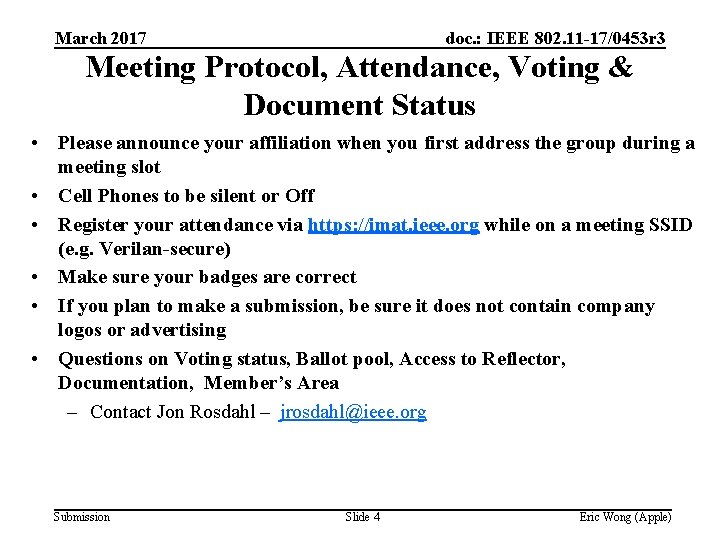 March 2017

doc.: IEEE 802.11-17/0453r3

Meeting Protocol, Attendance, Voting & Document Status

• Please announce your affiliation when you first address the group during a meeting slot
• Cell Phones to be silent or Off
• Register your attendance via https://imat.ieee.org while on a meeting SSID (e.g. Verilan-secure)
• Make sure your badges are correct
• If you plan to make a submission, be sure it does not contain company logos or advertising
• Questions on Voting status, Ballot pool, Access to Reflector, Documentation, Member's Area
– Contact Jon Rosdahl – jrosdahl@ieee.org

Submission

Slide 4

Eric Wong (Apple)